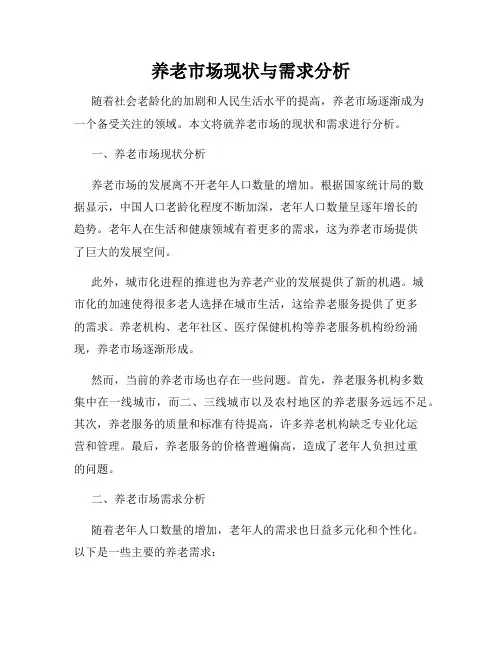 养老市场现状与需求分析

随着社会老龄化的加剧和人民生活水平的提高，养老市场逐渐成为一个备受关注的领域。本文将就养老市场的现状和需求进行分析。

一、养老市场现状分析

养老市场的发展离不开老年人口数量的增加。根据国家统计局的数据显示，中国人口老龄化程度不断加深，老年人口数量呈逐年增长的趋势。老年人在生活和健康领域有着更多的需求，这为养老市场提供了巨大的发展空间。

此外，城市化进程的推进也为养老产业的发展提供了新的机遇。城市化的加速使得很多老人选择在城市生活，这给养老服务提供了更多的需求。养老机构、老年社区、医疗保健机构等养老服务机构纷纷涌现，养老市场逐渐形成。

然而，当前的养老市场也存在一些问题。首先，养老服务机构多数集中在一线城市，而二、三线城市以及农村地区的养老服务远远不足。其次，养老服务的质量和标准有待提高，许多养老机构缺乏专业化运营和管理。最后，养老服务的价格普遍偏高，造成了老年人负担过重的问题。

二、养老市场需求分析

随着老年人口数量的增加，老年人的需求也日益多元化和个性化。以下是一些主要的养老需求：